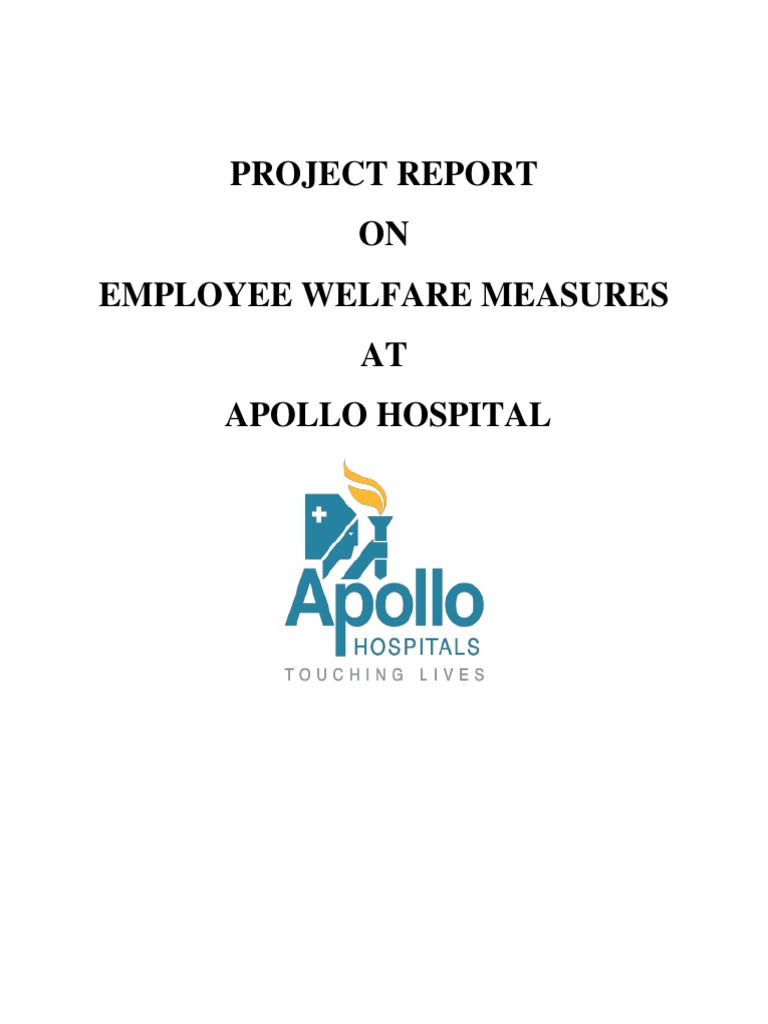 PROJECT REPORT

ON

EMPLOYEE WELFARE MEASURES

AT

APOLLO HOSPITAL

Apollo
HOSPITALS
TOUCHING LIVES